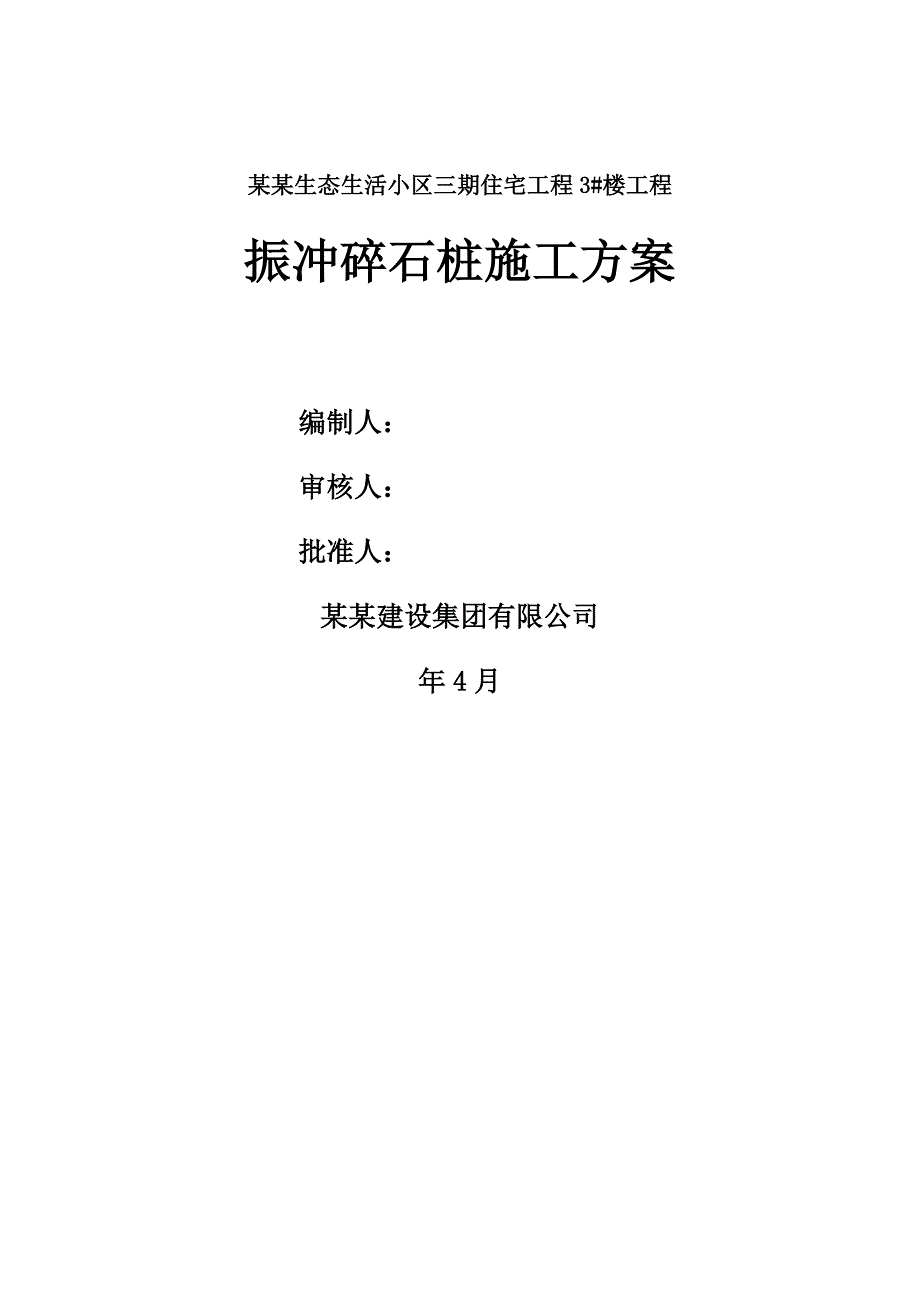 某某生态生活小区三期住宅工程 3#楼工程

振冲碎石桩施工方案

编制人：

审核人：

批准人：

某某建设集团有限公司

年 4 月